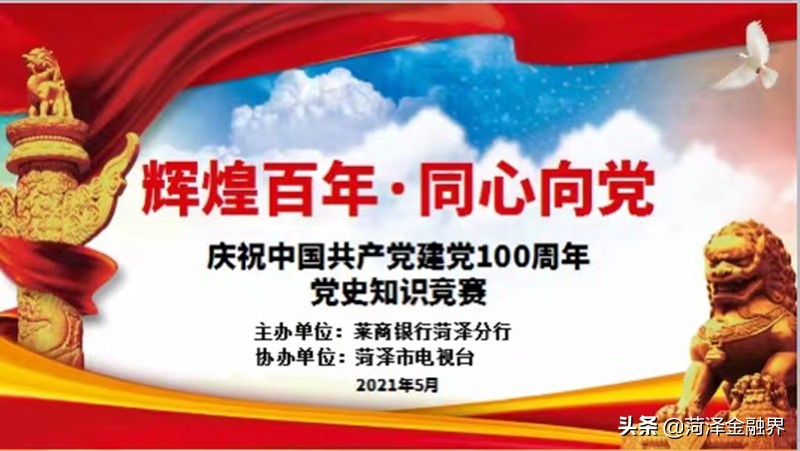 辉煌百年·同心向党

庆祝中国共产党建党100周年
党史知识竞赛

主办单位：莱商银行菏泽分行
协办单位：菏泽市电视台

2021年5月

头条 @菏泽金融界